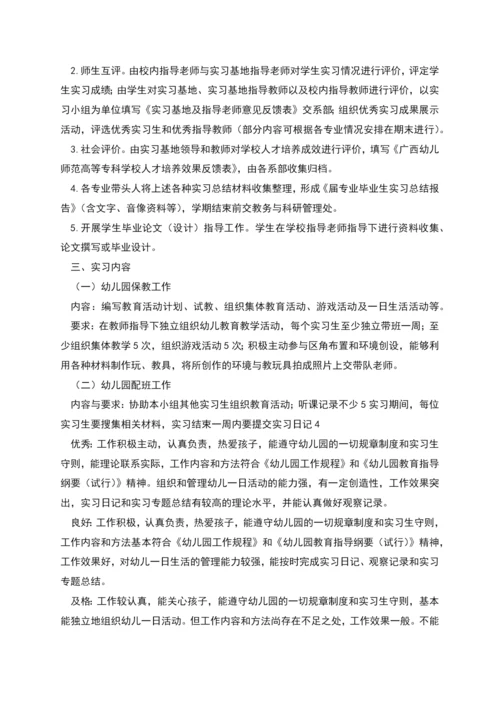 2. 师生互评。由校内指导老师与实习基地指导老师对学生实习情况进行评价，评定学生实习成绩；由学生对实习基地、实习基地指导教师以及校内指导教师进行评价，以实习小组为单位填写《实习基地及指导老师意见反馈表》交系部；组织优秀实习成果展示活动，评选优秀实习生和优秀指导教师（部分内容可根据各专业情况安排在期末进行）。

3. 社会评价。由实习基地领导和教师对学校人才培养成效进行评价，填写《广西幼儿师范高等专科学校人才培养效果反馈表》，由各系部收集归档。

4. 各专业带头人将上述各种实习总结材料收集整理，形成《届专业毕业生实习总结报告》（含文字、音像资料等），学期结束前交教务与科研管理处。

5. 开展学生毕业论文（设计）指导工作。学生在学校指导老师指导下进行资料收集、论文撰写或毕业设计。

三、实习内容

（一）幼儿园保教工作

内容：编写教育活动计划、试教、组织集体教育活动、游戏活动及一日生活活动等。

要求：在教师指导下独立组织幼儿教育教学活动，每个实习生至少独立带班一周；至少组织集体教学 5 次，组织游戏活动 5 次；积极主动参与区角布置和环境创设，能够利用各种材料制作玩、教具，将所创作的环境与教玩具拍成照片上交带队老师。

（二）幼儿园配班工作

内容与要求：协助本小组其他实习生组织教育活动；听课记录不少 5 实习期间，每位实习生要搜集相关材料，实习结束一周内要提交实习日记 4

优秀：工作积极主动，认真负责，热爱孩子，能遵守幼儿园的一切规章制度和实习生守则，能理论联系实际，工作内容和方法符合《幼儿园工作规程》和《幼儿园教育指导纲要（试行）》精神。组织和管理幼儿一日活动的能力强，有一定创造性，工作效果突出，实习日记和实习专题总结有较高的理论水平，并能认真做好观察记录。

良好：工作积极，认真负责，热爱孩子，能遵守幼儿园的一切规章制度和实习生守则，工作内容和方法基本符合《幼儿园工作规程》和《幼儿园教育指导纲要（试行）》精神，工作效果好，对幼儿一日生活的管理能力较强，能按时完成实习日记、观察记录和实习专题总结。

及格：工作较认真，能关心孩子，能遵守幼儿园的一切规章制度和实习生守则，基本能独立地组织幼儿一日活动。但工作内容和方法尚存在不足之处，工作效果一般。不能